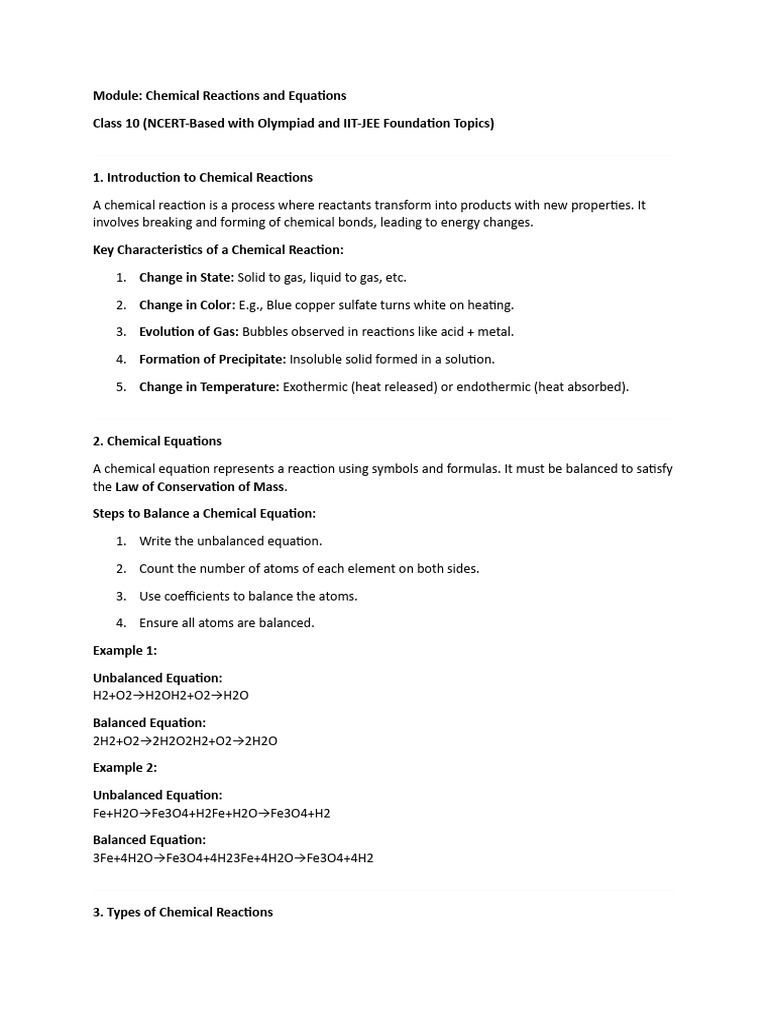 Module: Chemical Reactions and Equations

Class 10 (NCERT-Based with Olympiad and IIT-JEE Foundation Topics)

1. Introduction to Chemical Reactions

A chemical reaction is a process where reactants transform into products with new properties. It involves breaking and forming of chemical bonds, leading to energy changes.

Key Characteristics of a Chemical Reaction:

1. Change in State: Solid to gas, liquid to gas, etc.
2. Change in Color: E.g., Blue copper sulfate turns white on heating.
3. Evolution of Gas: Bubbles observed in reactions like acid + metal.
4. Formation of Precipitate: Insoluble solid formed in a solution.
5. Change in Temperature: Exothermic (heat released) or endothermic (heat absorbed).

2. Chemical Equations

A chemical equation represents a reaction using symbols and formulas. It must be balanced to satisfy the Law of Conservation of Mass.

Steps to Balance a Chemical Equation:

1. Write the unbalanced equation.
2. Count the number of atoms of each element on both sides.
3. Use coefficients to balance the atoms.
4. Ensure all atoms are balanced.

Example 1:

Unbalanced Equation:
H2+O2→H2OH2+O2→H2O

Balanced Equation:
2H2+O2→2H2O2H2+O2→2H2O

Example 2:

Unbalanced Equation:
Fe+H2O→Fe3O4+H2Fe+H2O→Fe3O4+H2

Balanced Equation:
3Fe+4H2O→Fe3O4+4H23Fe+4H2O→Fe3O4+4H2

3. Types of Chemical Reactions